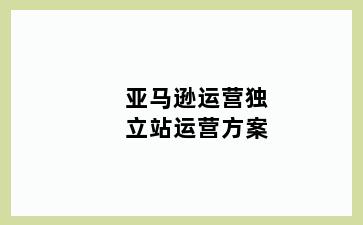 亚马逊运营独立站运营方案